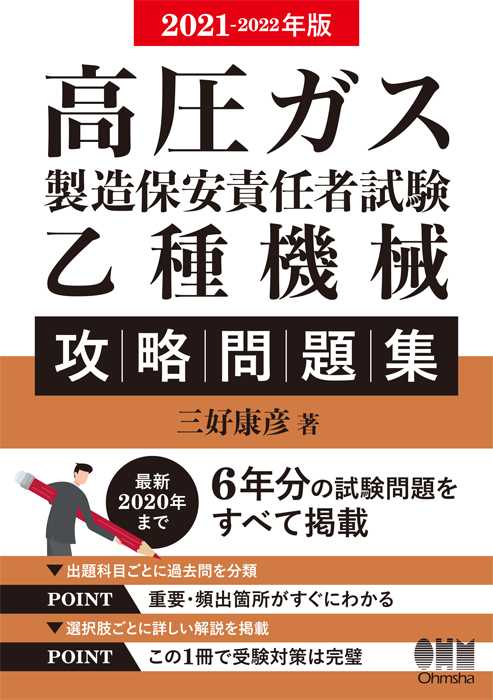 2021-2022年版

高圧ガス
製造保安責任者試験
乙種機械

攻略問題集

三好康彦 著

最新 2020年 まで

6年分の試験問題を すべて掲載

▼出題科目ごとに過去問を分類
POINT 重要・頻出箇所がすぐにわかる
▼選択肢ごとに詳しい解説を掲載
POINT この1冊で受験対策は完璧

OHM
Ohmsha